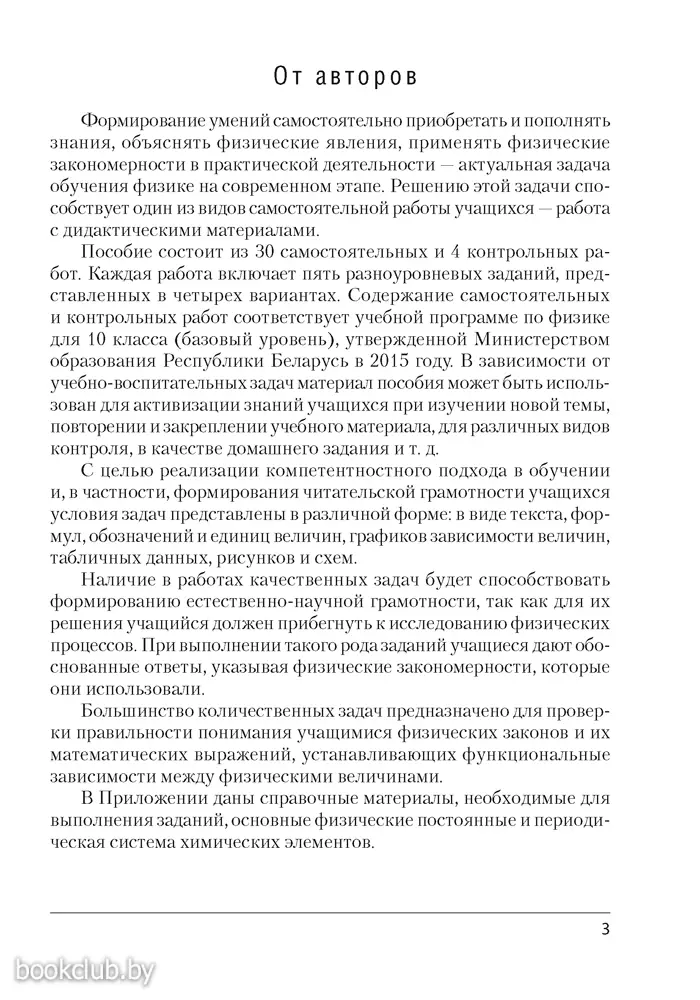 От авторов

Формирование умений самостоятельно приобретать и пополнять знания, объяснять физические явления, применять физические закономерности в практической деятельности — актуальная задача обучения физике на современном этапе. Решению этой задачи способствует один из видов самостоятельной работы учащихся — работа с дидактическими материалами.

Пособие состоит из 30 самостоятельных и 4 контрольных работ. Каждая работа включает пять разноуровневых заданий, представленных в четырех вариантах. Содержание самостоятельных и контрольных работ соответствует учебной программе по физике для 10 класса (базовый уровень), утвержденной Министерством образования Республики Беларусь в 2015 году. В зависимости от учебно-воспитательных задач материал пособия может быть использован для активизации знаний учащихся при изучении новой темы, повторении и закреплении учебного материала, для различных видов контроля, в качестве домашнего задания и т. д.

С целью реализации компетентностного подхода в обучении и, в частности, формирования читательской грамотности учащихся условия задач представлены в различной форме: в виде текста, формул, обозначений и единиц величин, графиков зависимости величин, табличных данных, рисунков и схем.

Наличие в работах качественных задач будет способствовать формированию естественно-научной грамотности, так как для их решения учащийся должен прибегнуть к исследованию физических процессов. При выполнении такого рода заданий учащиеся дают обоснованные ответы, указывая физические закономерности, которые они использовали.

Большинство количественных задач предназначено для проверки правильности понимания учащимися физических законов и их математических выражений, устанавливающих функциональные зависимости между физическими величинами.

В Приложении даны справочные материалы, необходимые для выполнения заданий, основные физические постоянные и периодическая система химических элементов.

3

bookclub.by